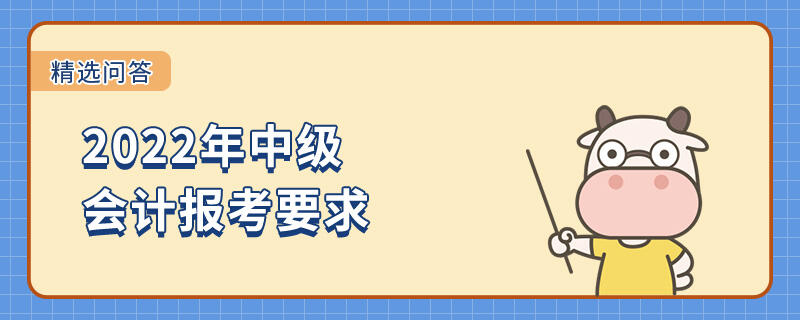 精选问答

2022年中级
会计报考要求